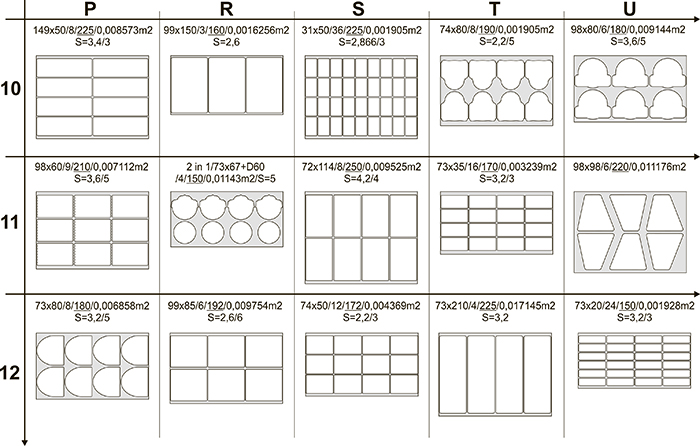 |  | P | R | S | T | U |
|---|---|---|---|---|---|
| 10 | 149x50/8/225/0,008573m2 S=3,4/3 | 99x150/3/160/0,0016256m2 S=2,6 | 31x50/36/225/0,001905m2 S=2,866/3 | 74x80/8/190/0,001905m2 S=2,2/5 | 98x80/6/180/0,009144m2 S=3,6/5 |
| 11 | 98x60/9/210/0,007112m2 S=3,6/5 | 2 in 1/73x67+D60 /4/150/0,01143m2/S=5 | 72x114/8/250/0,009525m2 S=4,2/4 | 73x35/16/170/0,003239m2 S=3,2/3 | 98x98/6/220/0,011176m2 |
| 12 | 73x80/8/180/0,006858m2 S=3,2/5 | 99x85/6/192/0,009754m2 S=2,6/6 | 74x50/12/172/0,004369m2 S=2,2/3 | 73x210/4/225/0,017145m2 S=3,2 | 73x20/24/150/0,001928m2 S=3,2/3 |